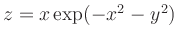 $z = x \exp(-x^2 - y^2)$